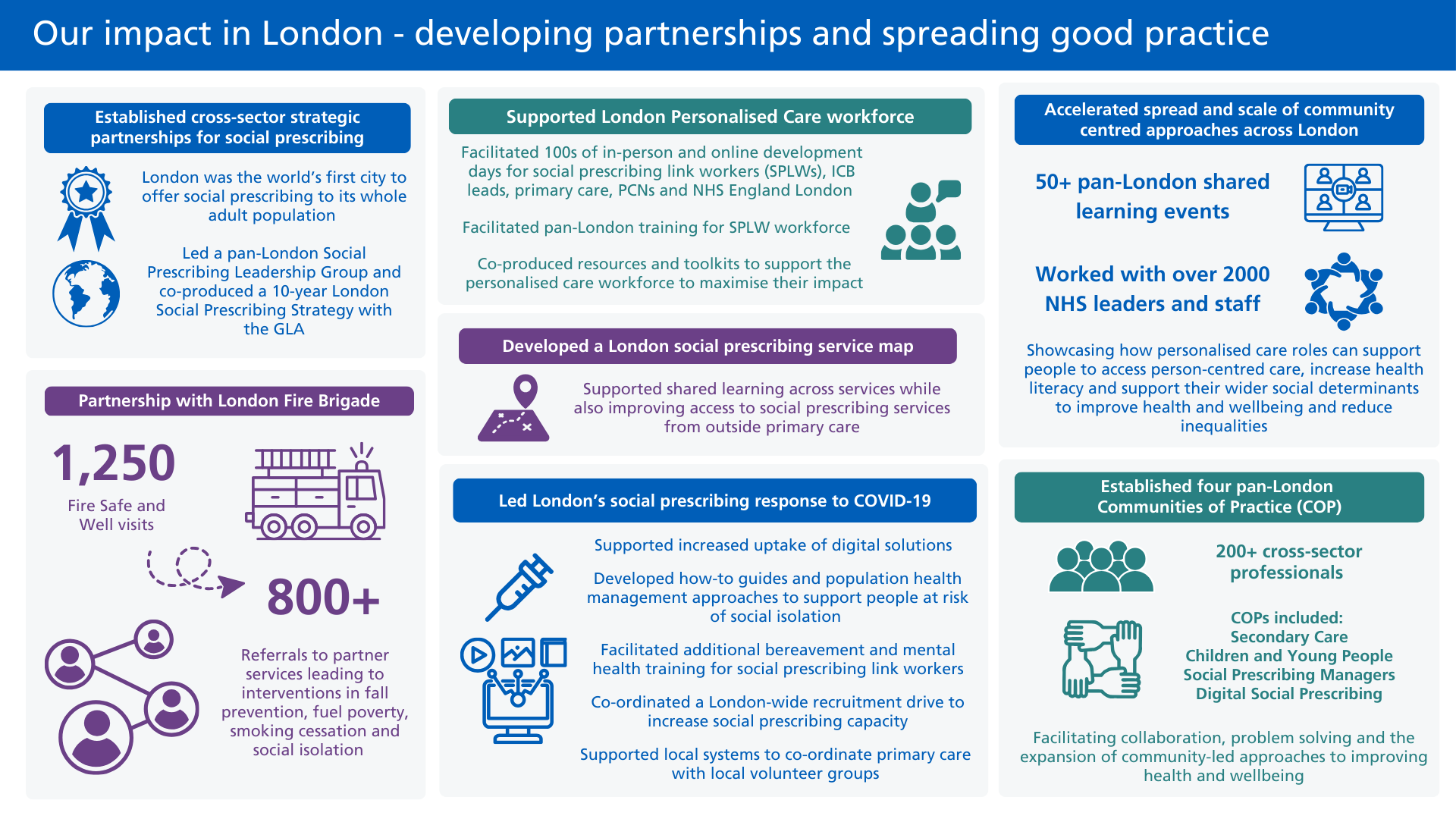 Our impact in London - developing partnerships and spreading good practice

Established cross-sector strategic partnerships for social prescribing

London was the world's first city to offer social prescribing to its whole adult population

Led a pan-London Social Prescribing Leadership Group and co-produced a 10-year London Social Prescribing Strategy with the GLA

Partnership with London Fire Brigade

1,250

Fire Safe and Well visits

800+

Referrals to partner services leading to interventions in fall prevention, fuel poverty, smoking cessation and social isolation

Supported London Personalised Care workforce

Facilitated 100s of in-person and online development days for social prescribing link workers (SPLWs), ICB leads, primary care, PCNs and NHS England London

Facilitated pan-London training for SPLW workforce

Co-produced resources and toolkits to support the personalised care workforce to maximise their impact

Developed a London social prescribing service map

Supported shared learning across services while also improving access to social prescribing services from outside primary care

Led London's social prescribing response to COVID-19

Supported increased uptake of digital solutions

Developed how-to guides and population health management approaches to support people at risk of social isolation

Facilitated additional bereavement and mental health training for social prescribing link workers

Co-ordinated a London-wide recruitment drive to increase social prescribing capacity

Supported local systems to co-ordinate primary care with local volunteer groups

Accelerated spread and scale of community centred approaches across London

50+ pan-London shared learning events

Worked with over 2000 NHS leaders and staff

Showcasing how personalised care roles can support people to access person-centred care, increase health literacy and support their wider social determinants to improve health and wellbeing and reduce inequalities

Established four pan-London Communities of Practice (COP)

200+ cross-sector professionals

COPs included:
Secondary Care
Children and Young People
Social Prescribing Managers
Digital Social Prescribing

Facilitating collaboration, problem solving and the expansion of community-led approaches to improving health and wellbeing